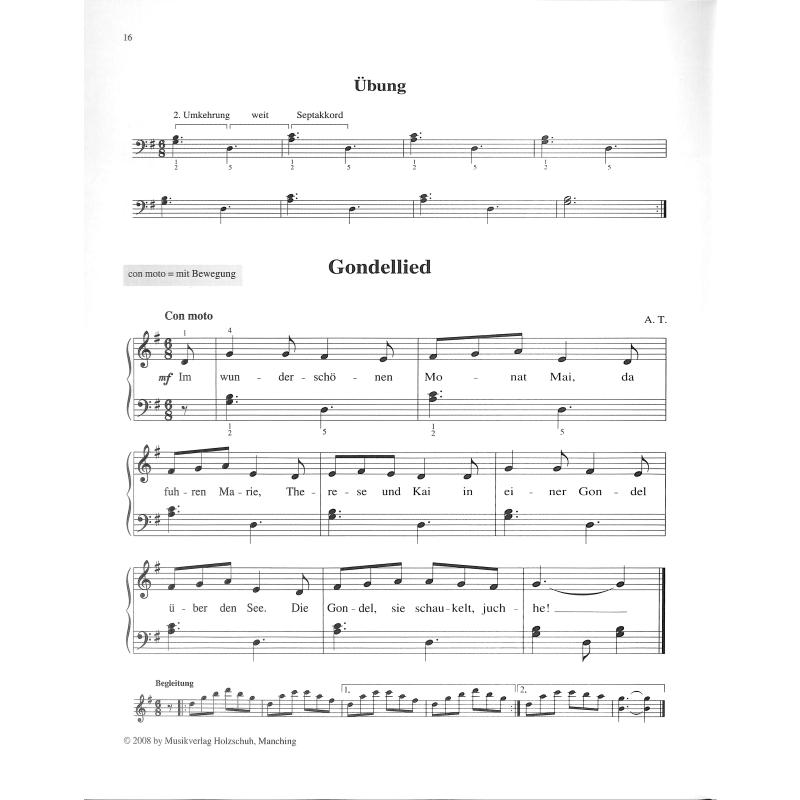 16

Übung

2. Umkehrung weit Septakkord

1 2 5 1 2 5 1 2 5 1 2 5

con moto = mit Bewegung

Gondellied

Con moto

A. T.

1 4

mf Im wun - der - schö - nen Mo - nat Mai, da

1 2 5 1 2 5

fuh - ren Ma - rie, The - re - se und Kai in ei - ner Gon - del

ü - ber den See. Die Gon - del, sie schau - kelt, juch - he!

Begleitung

1. 2.

© 2008 by Musikverlag Holzschuh, Manching